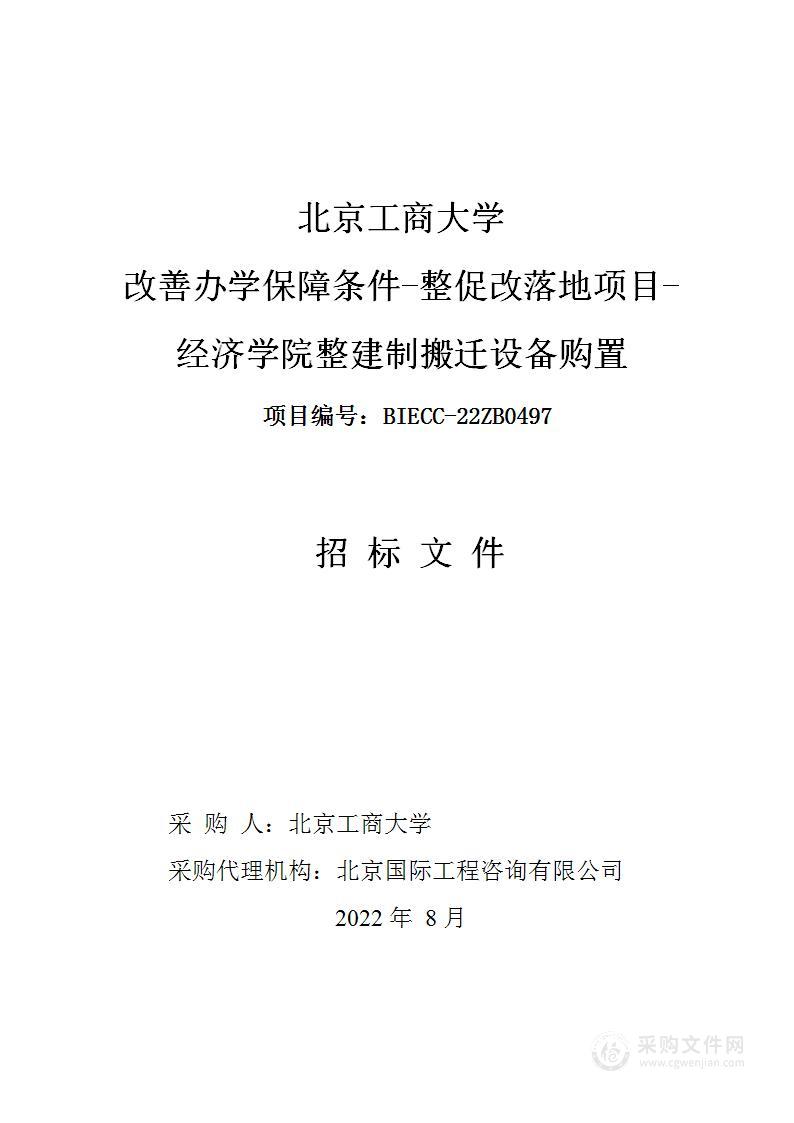 北京工商大学

改善办学保障条件-整促改落地项目-

经济学院整建制搬迁设备购置

项目编号：BIECC-22ZB0497

招 标 文 件

采 购 人：北京工商大学

采购代理机构：北京国际工程咨询有限公司

2022 年 8 月

采购文件网
www.cgwenjian.com